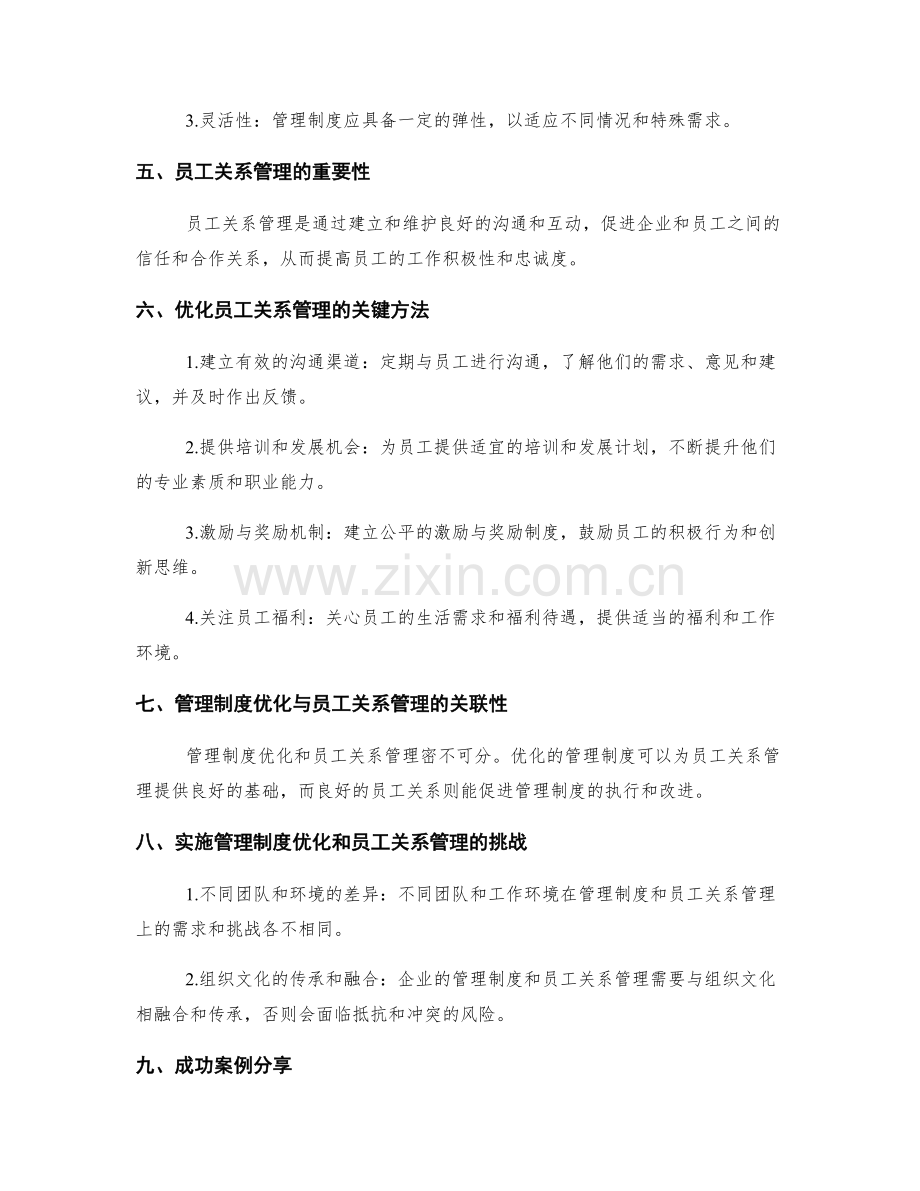 3.灵活性：管理制度应具备一定的弹性，以适应不同情况和特殊需求。

五、员工关系管理的重要性

员工关系管理是通过建立和维护良好的沟通和互动，促进企业和员工之间的信任和合作关系，从而提高员工的工作积极性和忠诚度。

六、优化员工关系管理的关键方法

1.建立有效的沟通渠道：定期与员工进行沟通，了解他们的需求、意见和建议，并及时作出反馈。

2.提供培训和发展机会：为员工提供适宜的培训和发展计划，不断提升他们的专业素质和职业能力。

3.激励与奖励机制：建立公平的激励与奖励制度，鼓励员工的积极行为和创新思维。

4.关注员工福利：关心员工的生活需求和福利待遇，提供适当的福利和工作环境。

七、管理制度优化与员工关系管理的关联性

管理制度优化和员工关系管理密不可分。优化的管理制度可以为员工关系管理提供良好的基础，而良好的员工关系则能促进管理制度的执行和改进。

八、实施管理制度优化和员工关系管理的挑战

1.不同团队和环境的差异：不同团队和工作环境在管理制度和员工关系管理上的需求和挑战各不相同。

2.组织文化的传承和融合：企业的管理制度和员工关系管理需要与组织文化相融合和传承，否则会面临抵抗和冲突的风险。

九、成功案例分享

www.zixin.com.cn